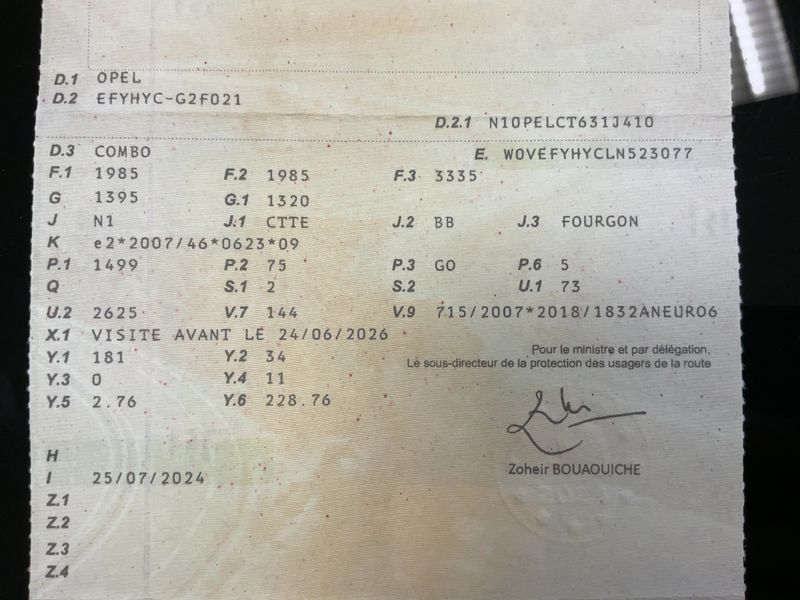 D.1 OPEL
D.2 EFYHYC-G2F021

D.2.1 N10PELCT631J410

D.3 COMBO
E. W0VEFYHYCLN523077

F.1 1985
F.2 1985
F.3 3335

G 1395
G.1 1320

J N1
J.1 CTTE
J.2 BB
J.3 FOURGON

K e2*2007/46*0623*09

P.1 1499
P.2 75
P.3 GO
P.6 5

Q
S.1 2
S.2
U.1 73

U.2 2625
V.7 144
V.9 715/2007*2018/1832ANEURO6

X.1 VISITE AVANT LE 24/06/2026

Y.1 181
Y.2 34

Y.3 0
Y.4 11

Y.5 2.76
Y.6 228.76

Pour le ministre et par délégation,
Le sous-directeur de la protection des usagers de la route

Zoheir BOUAOUICHE

H
I 25/07/2024
Z.1
Z.2
Z.3
Z.4